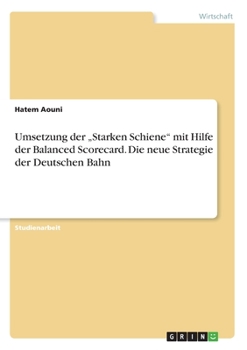 Wirtschaft

Hatem Aouni

Umsetzung der „Starken Schiene“ mit Hilfe der Balanced Scorecard. Die neue Strategie der Deutschen Bahn

Studienarbeit

GRIN